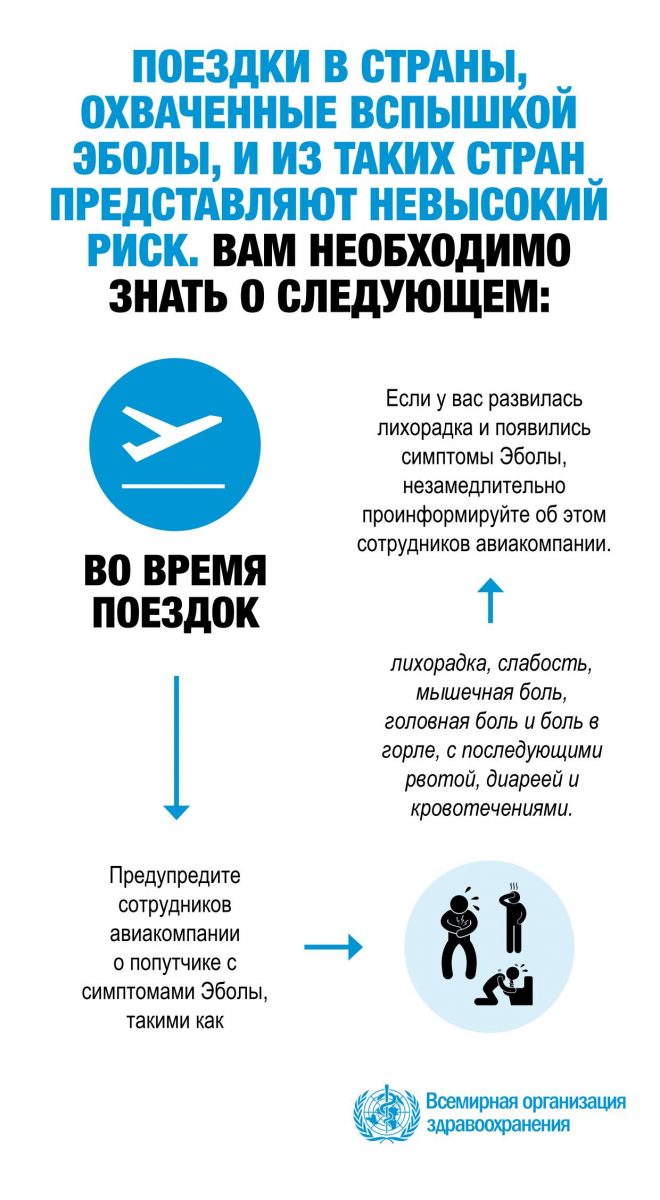 ПОЕЗДКИ В СТРАНЫ, ОХВАЧЕННЫЕ ВСПЫШКОЙ ЭБОЛЫ, И ИЗ ТАКИХ СТРАН ПРЕДСТАВЛЯЮТ НЕВЫСОКИЙ РИСК. ВАМ НЕОБХОДИМО ЗНАТЬ О СЛЕДУЮЩЕМ:

ВО ВРЕМЯ ПОЕЗДОК

Предупредите сотрудников авиакомпании о попутчике с симптомами Эболы, такими как

лихорадка, слабость, мышечная боль, головная боль и боль в горле, с последующими рвотой, диареей и кровотечениями.

Если у вас развилась лихорадка и появились симптомы Эболы, незамедлительно проинформируйте об этом сотрудников авиакомпании.

Всемирная организация здравоохранения